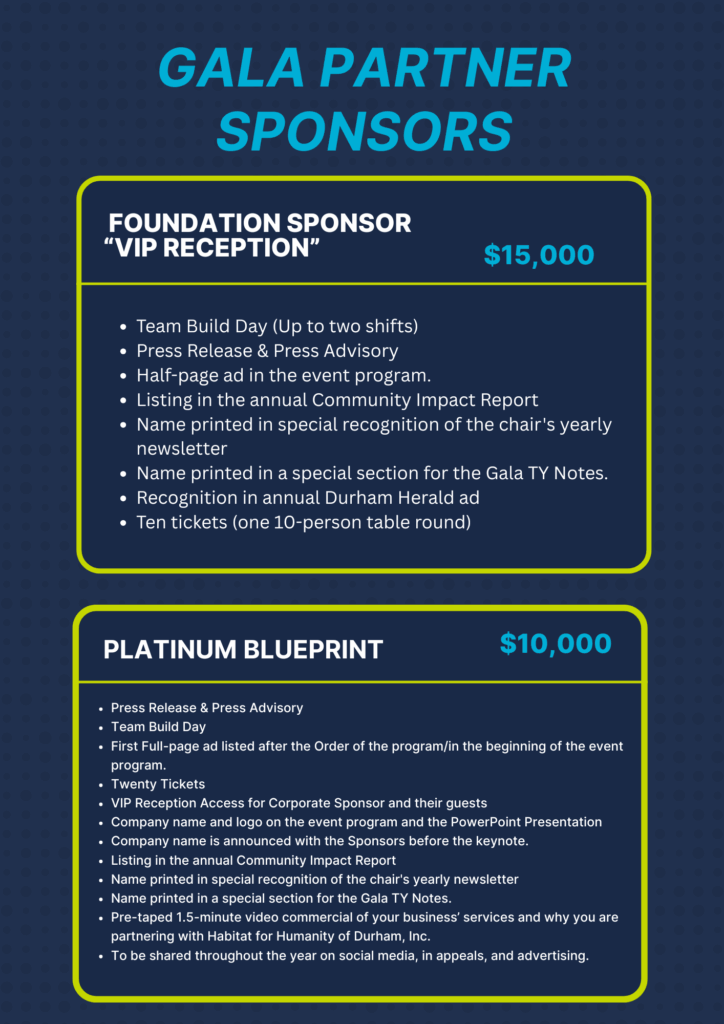 GALA PARTNER SPONSORS

FOUNDATION SPONSOR
"VIP RECEPTION"

$15,000

• Team Build Day (Up to two shifts)
• Press Release & Press Advisory
• Half-page ad in the event program.
• Listing in the annual Community Impact Report
• Name printed in special recognition of the chair's yearly newsletter
• Name printed in a special section for the Gala TY Notes.
• Recognition in annual Durham Herald ad
• Ten tickets (one 10-person table round)

PLATINUM BLUEPRINT

$10,000

• Press Release & Press Advisory
• Team Build Day
• First Full-page ad listed after the Order of the program/in the beginning of the event program.
• Twenty Tickets
• VIP Reception Access for Corporate Sponsor and their guests
• Company name and logo on the event program and the PowerPoint Presentation
• Company name is announced with the Sponsors before the keynote.
• Listing in the annual Community Impact Report
• Name printed in special recognition of the chair's yearly newsletter
• Name printed in a special section for the Gala TY Notes.
• Pre-taped 1.5-minute video commercial of your business' services and why you are partnering with Habitat for Humanity of Durham, Inc.
• To be shared throughout the year on social media, in appeals, and advertising.